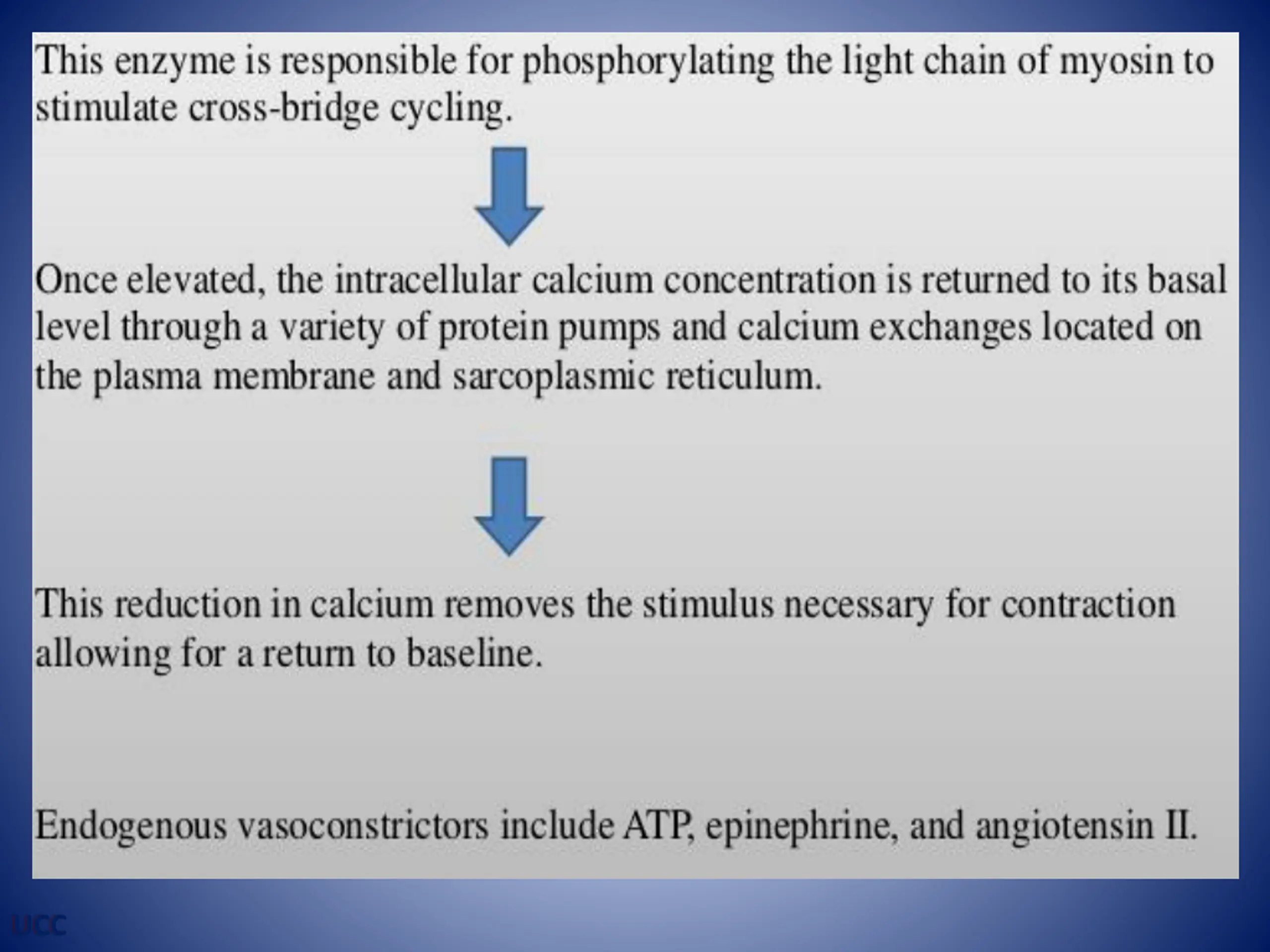 This enzyme is responsible for phosphorylating the light chain of myosin to stimulate cross-bridge cycling.

Once elevated, the intracellular calcium concentration is returned to its basal level through a variety of protein pumps and calcium exchanges located on the plasma membrane and sarcoplasmic reticulum.

This reduction in calcium removes the stimulus necessary for contraction allowing for a return to baseline.

Endogenous vasoconstrictors include ATP, epinephrine, and angiotensin II.

UCC